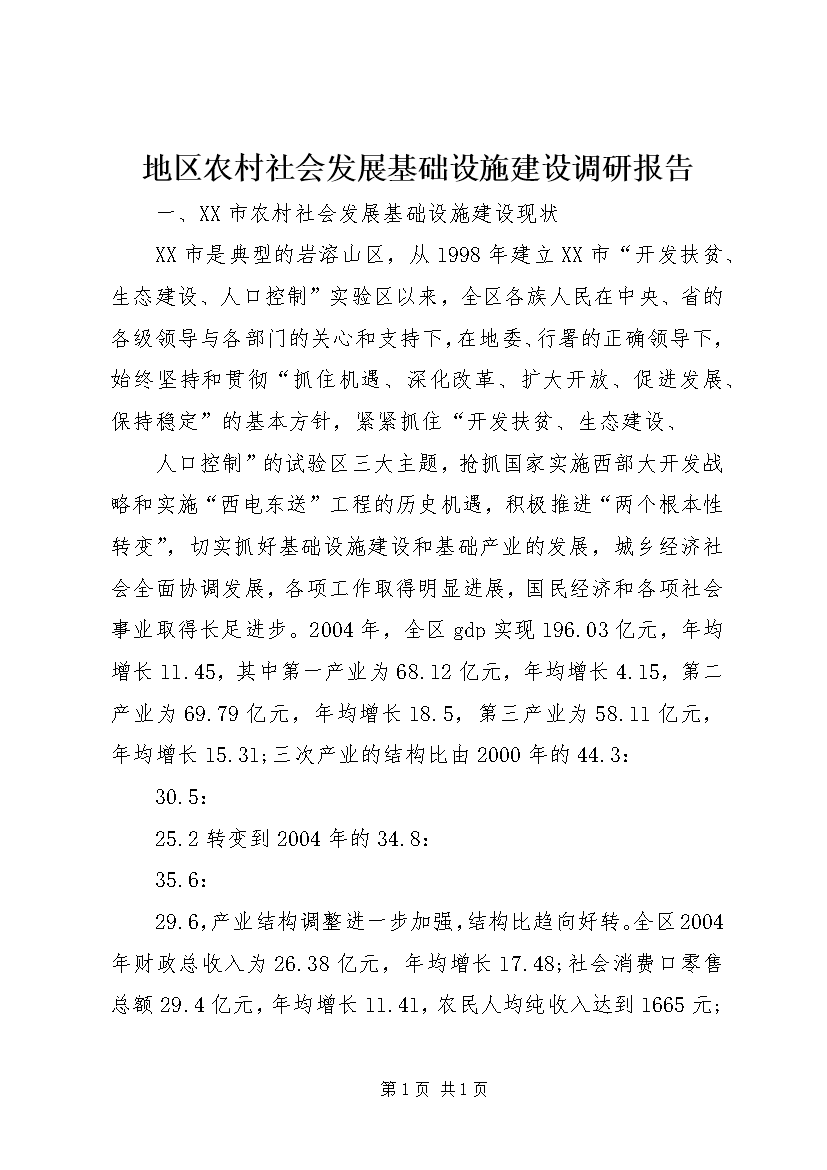 地区农村社会发展基础设施建设调研报告

一、XX市农村社会发展基础设施建设现状

XX市是典型的岩溶山区，从1998年建立XX市“开发扶贫、生态建设、人口控制”实验区以来，全区各族人民在中央、省的各级领导与各部门的关心和支持下，在地委、行署的正确领导下，始终坚持和贯彻“抓住机遇、深化改革、扩大开放、促进发展、保持稳定”的基本方针，紧紧抓住“开发扶贫、生态建设、

人口控制”的试验区三大主题，抢抓国家实施西部大开发战略和实施“西电东送”工程的历史机遇，积极推进“两个根本性转变”，切实抓好基础设施建设和基础产业的发展，城乡经济社会全面协调发展，各项工作取得明显进展，国民经济和各项社会事业取得长足进步。2004年，全区gdp实现196.03亿元，年均增长11.45，其中第一产业为68.12亿元，年均增长4.15，第二产业为69.79亿元，年均增长18.5，第三产业为58.11亿元，年均增长15.31;三次产业的结构比由2000年的44.3：

30.5：

25.2转变到2004年的34.8：

35.6：

29.6,产业结构调整进一步加强，结构比趋向好转。全区2004年财政总收入为26.38亿元，年均增长17.48;社会消费口零售总额29.4亿元，年均增长11.41，农民人均纯收入达到1665元;

第1页 共1页